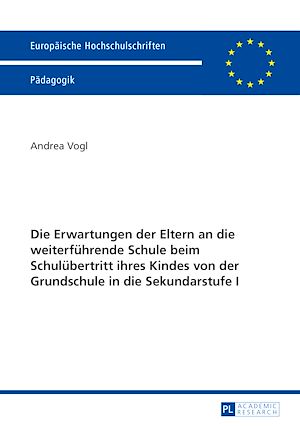 Europäische Hochschulschriften

Pädagogik

Andrea Vogl

Die Erwartungen der Eltern an die weiterführende Schule beim Schulübertritt ihres Kindes von der Grundschule in die Sekundarstufe I

PL ACADEMIC RESEARCH